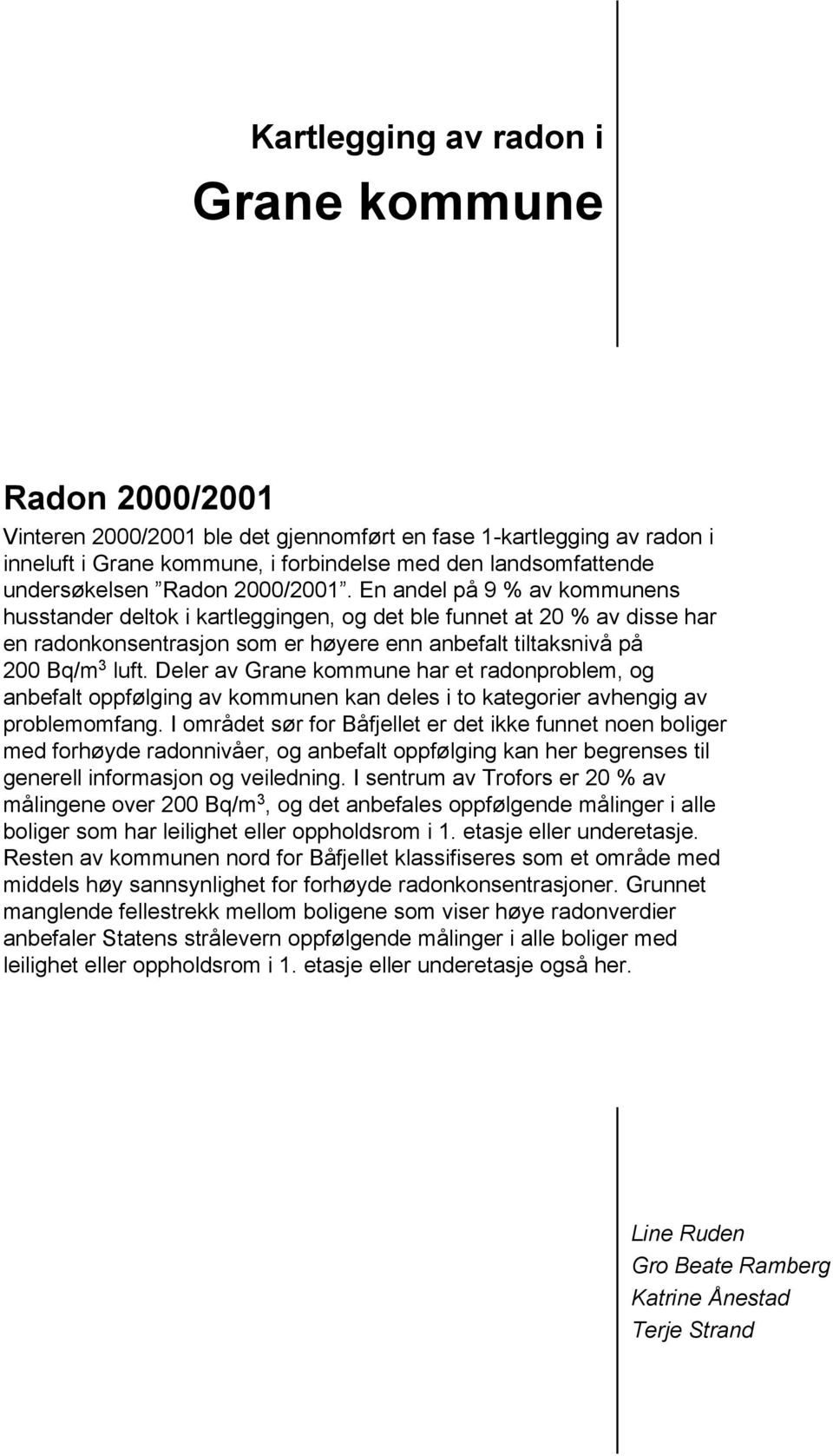 Kartlegging av radon i

Grane kommune

Radon 2000/2001

Vinteren 2000/2001 ble det gjennomført en fase 1-kartlegging av radon i inneluft i Grane kommune, i forbindelse med den landsomfattende undersøkelsen ”Radon 2000/2001”. En andel på 9 % av kommunens husstander deltok i kartleggingen, og det ble funnet at 20 % av disse har en radonkonsentrasjon som er høyere enn anbefalt tiltaksnivå på 200 Bq/m$^3$ luft. Deler av Grane kommune har et radonproblem, og anbefalt oppfølging av kommunen kan deles i to kategorier avhengig av problemomfang. I området sør for Båfjellet er det ikke funnet noen boliger med forhøyde radonnivåer, og anbefalt oppfølging kan her begrenses til generell informasjon og veiledning. I sentrum av Trofors er 20 % av målingene over 200 Bq/m$^3$, og det anbefales oppfølgende målinger i alle boliger som har leilighet eller oppholdsrom i 1. etasje eller underetasje. Resten av kommunen nord for Båfjellet klassifiseres som et område med middels høy sannsynlighet for forhøyde radonkonsentrasjoner. Grunnet manglende fellestrekk mellom boligene som viser høye radonverdier anbefaler Statens strålevern oppfølgende målinger i alle boliger med leilighet eller oppholdsrom i 1. etasje eller underetasje også her.

Line Ruden
Gro Beate Ramberg
Katrine Ånestad
Terje Strand